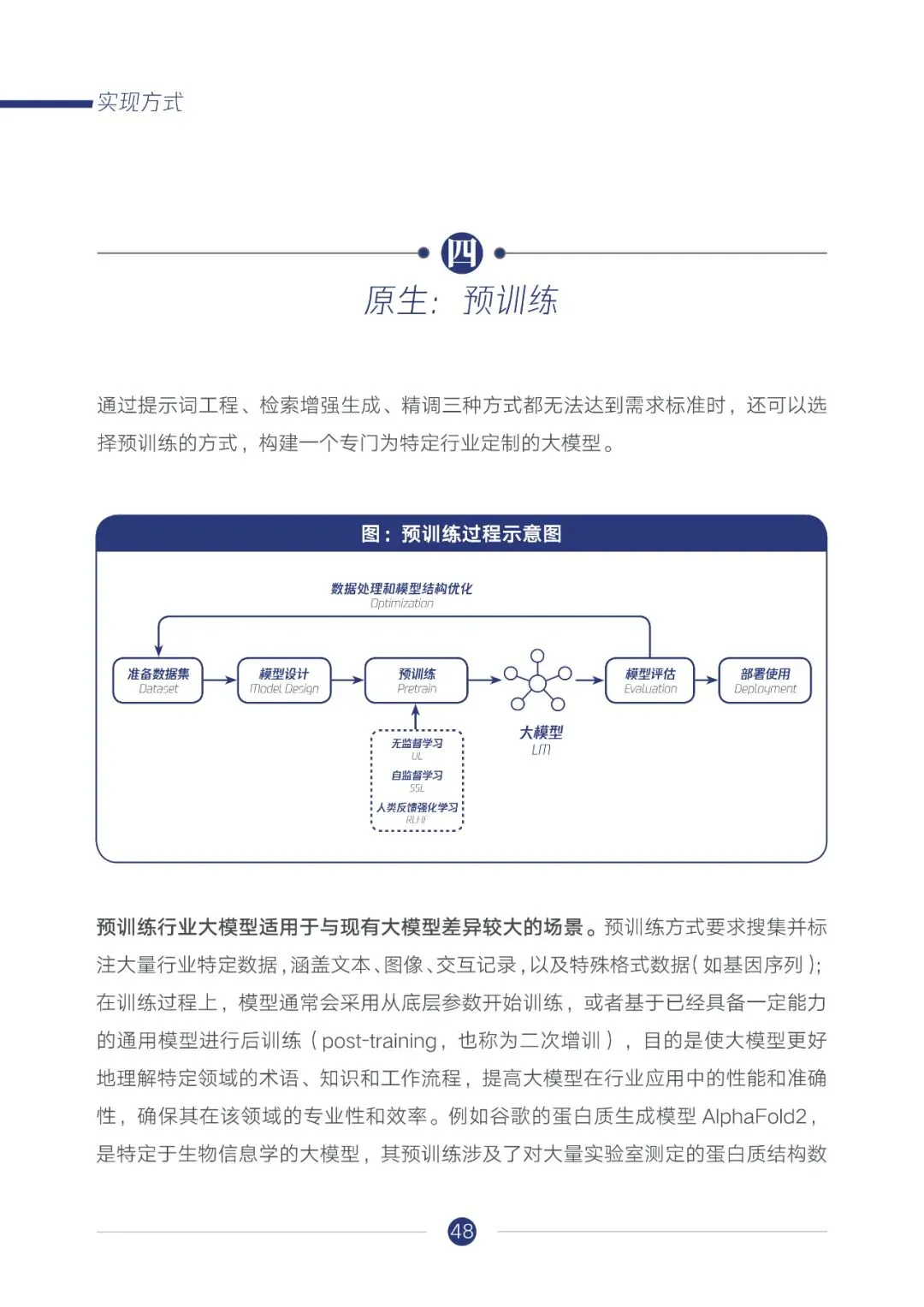 实现方式

四

原生：预训练

通过提示词工程、检索增强生成、精调三种方式都无法达到需求标准时，还可以选择预训练的方式，构建一个专门为特定行业定制的大模型。

图：预训练过程示意图

数据处理和模型结构优化
Optimization

准备数据集
Dataset

模型设计
Model Design

预训练
Pretrain

大模型
LM

模型评估
Evaluation

部署使用
Deployment

无监督学习
UL
自监督学习
SSL
人类反馈强化学习
RLHF

预训练行业大模型适用于与现有大模型差异较大的场景。预训练方式要求搜集并标注大量行业特定数据，涵盖文本、图像、交互记录，以及特殊格式数据（如基因序列）；在训练过程上，模型通常会采用从底层参数开始训练，或者基于已经具备一定能力的通用模型进行后训练（post-training，也称为二次增训），目的是使大模型更好地理解特定领域的术语、知识和工作流程，提高大模型在行业应用中的性能和准确性，确保其在该领域的专业性和效率。例如谷歌的蛋白质生成模型 AlphaFold2，是特定于生物信息学的大模型，其预训练涉及了对大量实验室测定的蛋白质结构数

48